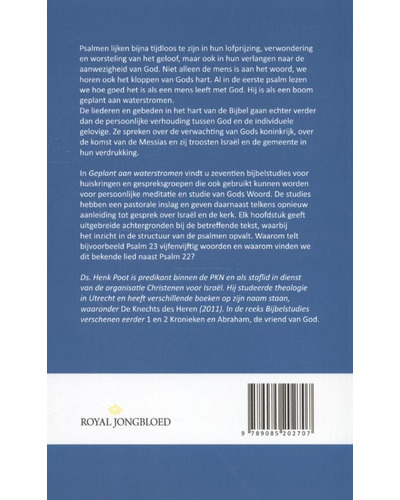 Psalmen lijken bijna tijdloos te zijn in hun lofprijzing, verwondering en worsteling van het geloof, maar ook in hun verlangen naar de aanwezigheid van God. Niet alleen de mens is aan het woord, we horen ook het kloppen van Gods hart. Al in de eerste psalm lezen we hoe goed het is als een mens leeft met God. Hij is als een boom geplant aan waterstromen.
De liederen en gebeden in het hart van de Bijbel gaan echter verder dan de persoonlijke verhouding tussen God en de individuele gelovige. Ze spreken over de verwachting van Gods koninkrijk, over de komst van de Messias en zij troosten Israël en de gemeente in hun verdrukking.

In Geplant aan waterstromen vindt u zeventien bijbelstudies voor huiskringen en gespreksgroepen die ook gebruikt kunnen worden voor persoonlijke meditatie en studie van Gods Woord. De studies hebben een pastorale inslag en geven daarnaast telkens opnieuw aanleiding tot gesprek over Israël en de kerk. Elk hoofdstuk geeft uitgebreide achtergronden bij de betreffende tekst, waarbij het inzicht in de structuur van de psalmen opvalt. Waarom telt bijvoorbeeld Psalm 23 vijfenvijftig woorden en waarom vinden we dit bekende lied naast Psalm 22?

Ds. Henk Poot is predikant binnen de PKN en als staflid in dienst van de organisatie Christenen voor Israël. Hij studeerde theologie in Utrecht en heeft verschillende boeken op zijn naam staan, waaronder De Knechts des Heren (2011). In de reeks Bijbelstudies verschenen eerder 1 en 2 Kronieken en Abraham, de vriend van God.

ROYAL JONGBLOED

9 789085 202707